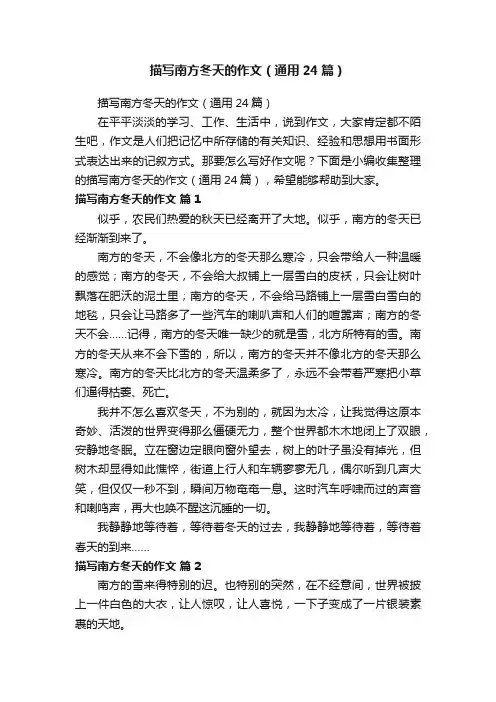 描写南方冬天的作文（通用24篇）

描写南方冬天的作文（通用24篇）

在平平淡淡的学习、工作、生活中，说到作文，大家肯定都不陌生吧，作文是人们把记忆中所存储的有关知识、经验和思想用书面形式表达出来的记叙方式。那要怎么写好作文呢？下面是小编收集整理的描写南方冬天的作文（通用24篇），希望能够帮助到大家。

描写南方冬天的作文 篇1

似乎，农民们热爱的秋天已经离开了大地。似乎，南方的冬天已经渐渐到来了。

南方的冬天，不会像北方的冬天那么寒冷，只会带给人一种温暖的感觉；南方的冬天，不会给大叔铺上一层雪白的皮袄，只会让树叶飘落在肥沃的泥土里；南方的冬天，不会给马路铺上一层雪白雪白的地毯，只会让马路多了一些汽车的喇叭声和人们的喧嚣声；南方的冬天不会……记得，南方的冬天唯一缺少的就是雪，北方所特有的雪。南方的冬天从来不会下雪的，所以，南方的冬天并不像北方的冬天那么寒冷。南方的冬天比北方的冬天温柔多了，永远不会带着严寒把小草们逼得枯萎、死亡。

我并不怎么喜欢冬天，不为别的，就因为太冷，让我觉得这原本奇妙、活泼的世界变得那么僵硬无力，整个世界都木木地闭上了双眼，安静地冬眠。立在窗边定眼向窗外望去，树上的叶子虽没有掉光，但树木却显得如此憔悴，街道上行人和车辆寥寥无几，偶尔听到几声大笑，但仅仅一秒不到，瞬间万物奄奄一息。这时汽车呼啸而过的声音和喇鸣声，再大也唤不醒这沉睡的一切。

我静静地等待着，等待着冬天的过去，我静静地等待着，等待着春天的到来……

描写南方冬天的作文 篇2

南方的雪来得特别的迟。也特别的突然，在不经意间，世界被披上一件白色的大衣，让人惊叹，让人喜悦，一下子变成了一片银装素裹的天地。